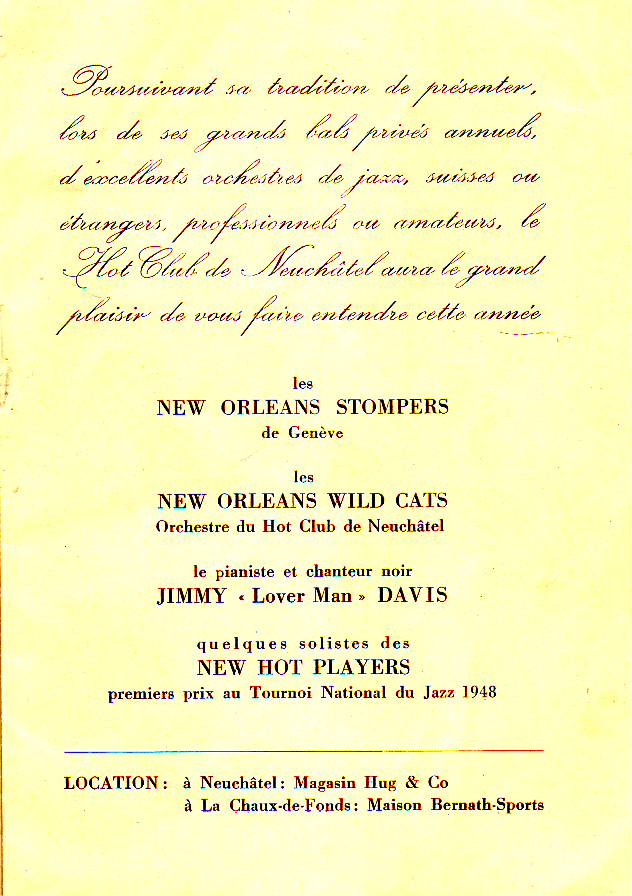 Poursuivant sa tradition de présenter, lors de ses grands bals privés annuels, d'excellents orchestres de jazz, suisses ou étrangers, professionnels ou amateurs, le Hot Club de Neuchâtel aura le grand plaisir de vous faire entendre cette année

les
NEW ORLEANS STOMPERS
de Genève

les
NEW ORLEANS WILD CATS
Orchestre du Hot Club de Neuchâtel

le pianiste et chanteur noir
JIMMY « Lover Man » DAVIS

quelques solistes des
NEW HOT PLAYERS
premiers prix au Tournoi National du Jazz 1948

LOCATION : à Neuchâtel : Magasin Hug & Co
à La Chaux-de-Fonds : Maison Bernath-Sports